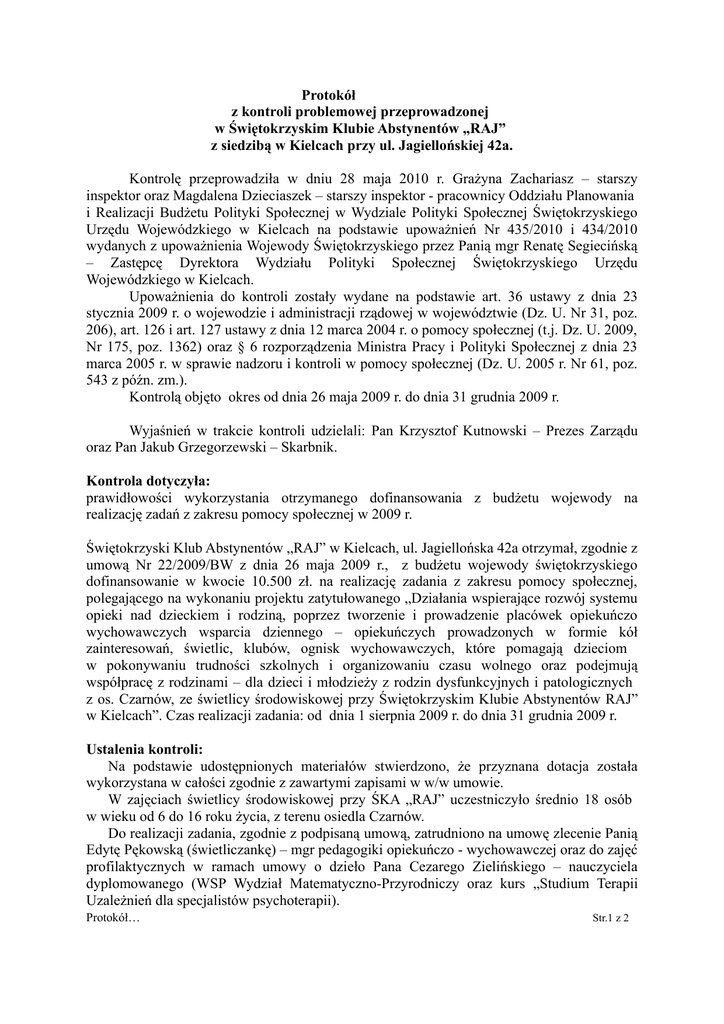 Protokół
z kontroli problemowej przeprowadzonej
w Świętokrzyskim Klubie Abstynentów „RAJ”
z siedzibą w Kielcach przy ul. Jagiellońskiej 42a.

Kontrolę przeprowadziła w dniu 28 maja 2010 r. Grażyna Zachariasz – starszy inspektor oraz Magdalena Dzieciaszek – starszy inspektor - pracownicy Oddziału Planowania i Realizacji Budżetu Polityki Społecznej w Wydziale Polityki Społecznej Świętokrzyskiego Urzędu Wojewódzkiego w Kielcach na podstawie upoważnień Nr 435/2010 i 434/2010 wydanych z upoważnienia Wojewody Świętokrzyskiego przez Panią mgr Renatę Segiecińską – Zastępcę Dyrektora Wydziału Polityki Społecznej Świętokrzyskiego Urzędu Wojewódzkiego w Kielcach.

Upoważnienia do kontroli zostały wydane na podstawie art. 36 ustawy z dnia 23 stycznia 2009 r. o wojewodzie i administracji rządowej w województwie (Dz. U. Nr 31, poz. 206), art. 126 i art. 127 ustawy z dnia 12 marca 2004 r. o pomocy społecznej (t.j. Dz. U. 2009, Nr 175, poz. 1362) oraz § 6 rozporządzenia Ministra Pracy i Polityki Społecznej z dnia 23 marca 2005 r. w sprawie nadzoru i kontroli w pomocy społecznej (Dz. U. 2005 r. Nr 61, poz. 543 z późn. zm.).

Kontrolą objęto okres od dnia 26 maja 2009 r. do dnia 31 grudnia 2009 r.

Wyjaśnień w trakcie kontroli udzielali: Pan Krzysztof Kutnowski – Prezes Zarządu oraz Pan Jakub Grzegorzewski – Skarbnik.

Kontrola dotyczyła:
prawidłowości wykorzystania otrzymanego dofinansowania z budżetu wojewody na realizację zadań z zakresu pomocy społecznej w 2009 r.

Świętokrzyski Klub Abstynentów „RAJ” w Kielcach, ul. Jagiellońska 42a otrzymał, zgodnie z umową Nr 22/2009/BW z dnia 26 maja 2009 r., z budżetu wojewody świętokrzyskiego dofinansowanie w kwocie 10.500 zł. na realizację zadania z zakresu pomocy społecznej, polegającego na wykonaniu projektu zatytułowanego „Działania wspierające rozwój systemu opieki nad dzieckiem i rodziną, poprzez tworzenie i prowadzenie placówek opiekuńczo wychowawczych wsparcia dziennego – opiekuńczych prowadzonych w formie kół zainteresowań, świetlic, klubów, ognisk wychowawczych, które pomagają dzieciom w pokonywaniu trudności szkolnych i organizowaniu czasu wolnego oraz podejmują współpracę z rodzinami – dla dzieci i młodzieży z rodzin dysfunkcyjnych i patologicznych z os. Czarnów, ze świetlicy środowiskowej przy Świętokrzyskim Klubie Abstynentów RAJ” w Kielcach”. Czas realizacji zadania: od dnia 1 sierpnia 2009 r. do dnia 31 grudnia 2009 r.

Ustalenia kontroli:
Na podstawie udostępnionych materiałów stwierdzono, że przyznana dotacja została wykorzystana w całości zgodnie z zawartymi zapisami w w/w umowie.

W zajęciach świetlicy środowiskowej przy ŚKA „RAJ” uczestniczyło średnio 18 osób w wieku od 6 do 16 roku życia, z terenu osiedla Czarnów.

Do realizacji zadania, zgodnie z podpisaną umową, zatrudniono na umowę zlecenie Panią Edytę Pękowską (świetliczankę) – mgr pedagogiki opiekuńczo - wychowawczej oraz do zajęć profilaktycznych w ramach umowy o dzieło Pana Cezarego Zielińskiego – nauczyciela dyplomowanego (WSP Wydział Matematyczno-Przyrodniczy oraz kurs „Studium Terapii Uzależnień dla specjalistów psychoterapii).

Protokół…
Str.1 z 2